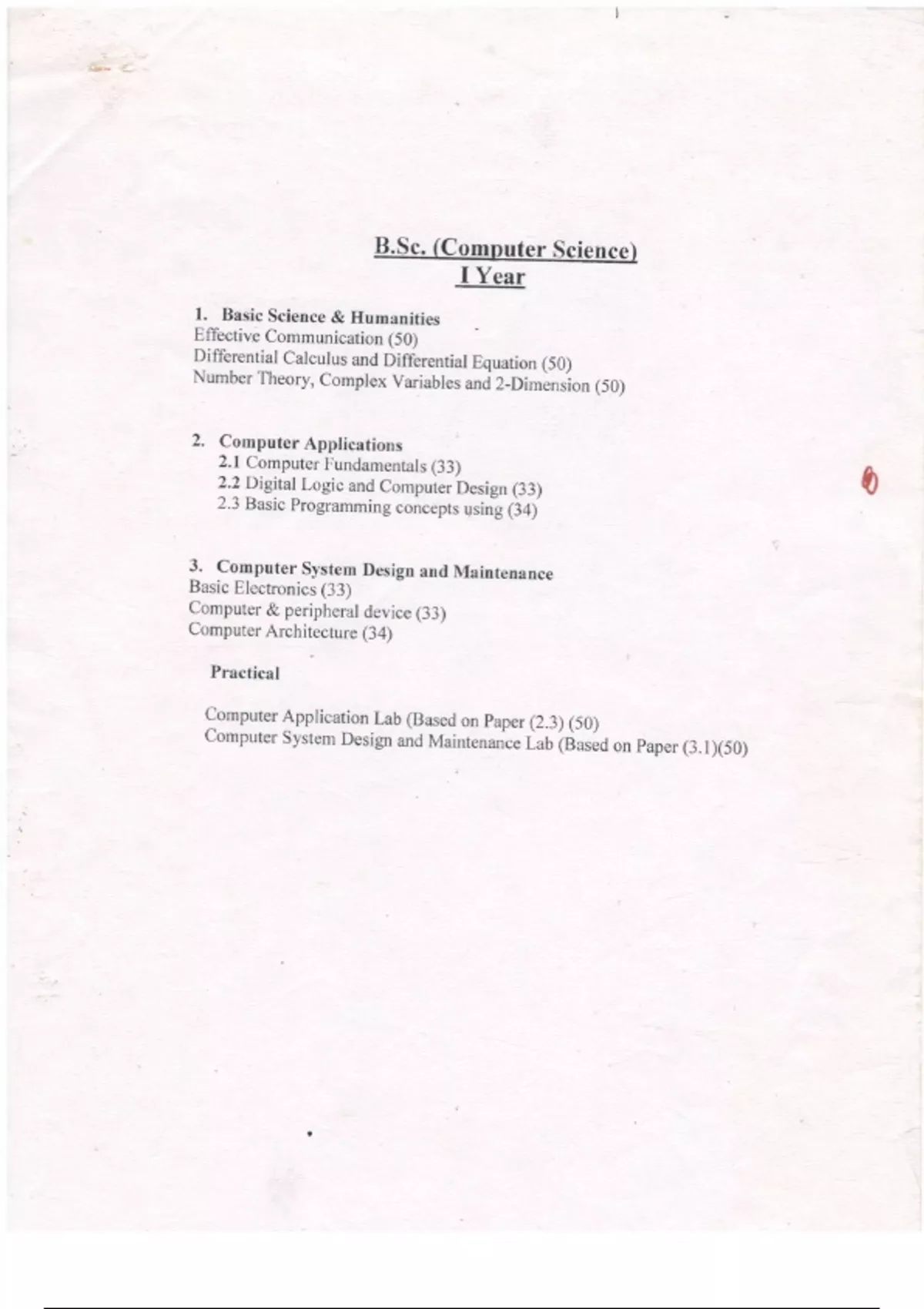 B.Sc. (Computer Science)
I Year

1. Basic Science & Humanities
Effective Communication (50)
Differential Calculus and Differential Equation (50)
Number Theory, Complex Variables and 2-Dimension (50)

2. Computer Applications
2.1 Computer Fundamentals (33)
2.2 Digital Logic and Computer Design (33)
2.3 Basic Programming concepts using (34)

3. Computer System Design and Maintenance
Basic Electronics (33)
Computer & peripheral device (33)
Computer Architecture (34)

Practical

Computer Application Lab (Based on Paper (2.3) (50)
Computer System Design and Maintenance Lab (Based on Paper (3.1)(50)